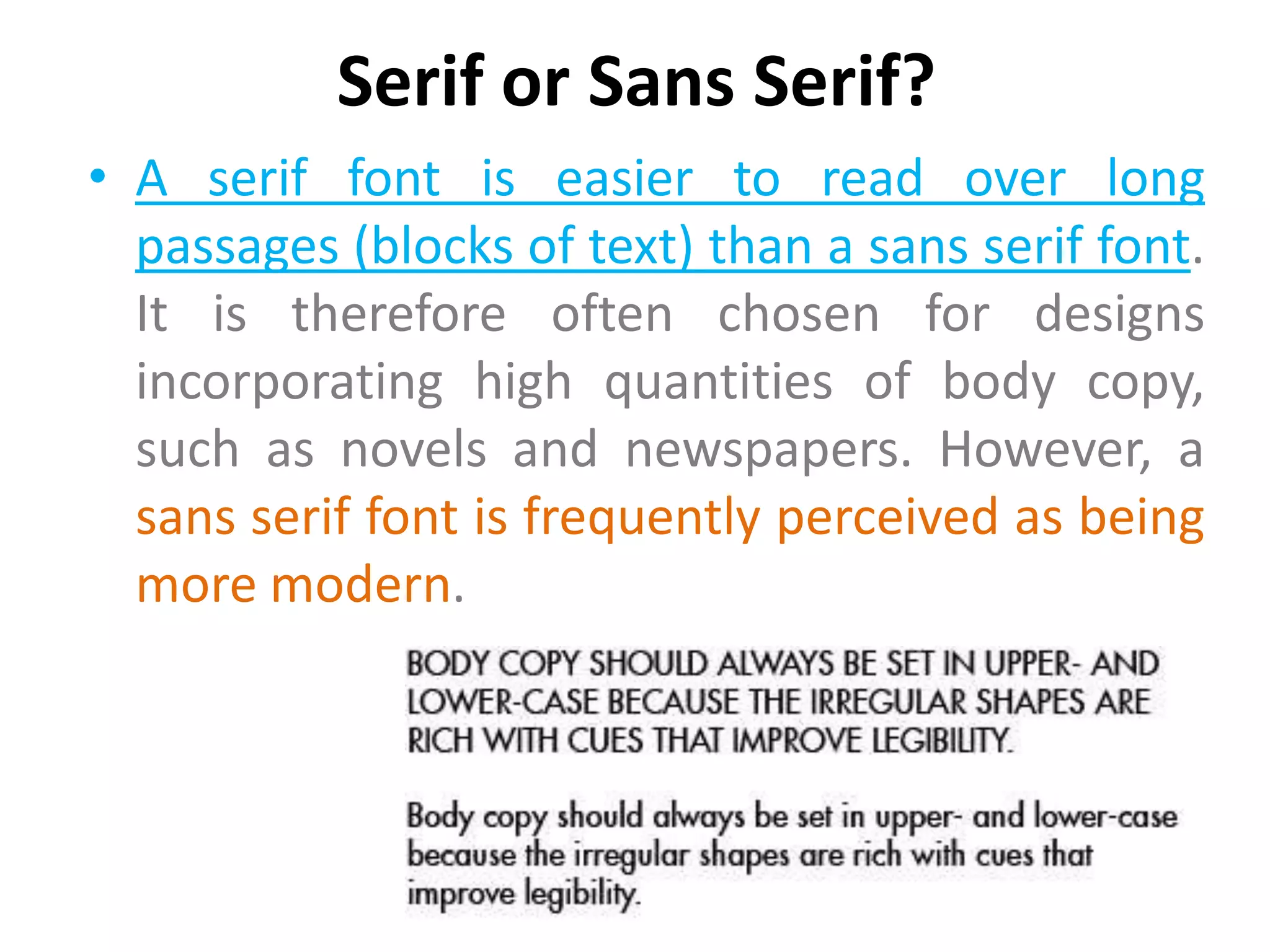 Serif or Sans Serif?

• A serif font is easier to read over long passages (blocks of text) than a sans serif font. It is therefore often chosen for designs incorporating high quantities of body copy, such as novels and newspapers. However, a sans serif font is frequently perceived as being more modern.

BODY COPY SHOULD ALWAYS BE SET IN UPPER- AND LOWER-CASE BECAUSE THE IRREGULAR SHAPES ARE RICH WITH CUES THAT IMPROVE LEGIBILITY.

Body copy should always be set in upper- and lower-case because the irregular shapes are rich with cues that improve legibility.